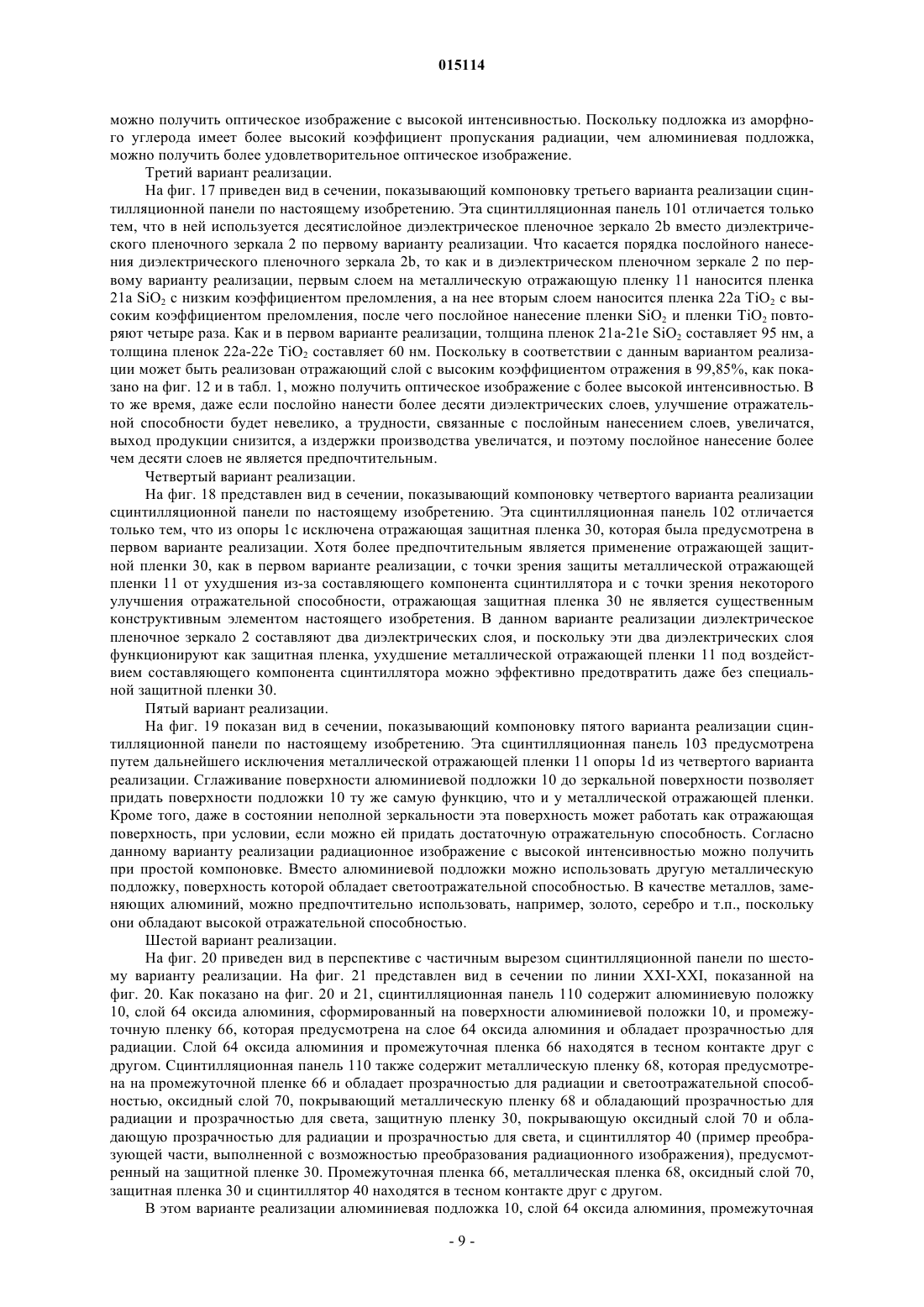 015114

можно получить оптическое изображение с высокой интенсивностью. Поскольку подложка из аморфного углерода имеет более высокий коэффициент пропускания радиации, чем алюминиевая подложка, можно получить более удовлетворительное оптическое изображение.

Третий вариант реализации.

На фиг. 17 приведен вид в сечении, показывающий компоновку третьего варианта реализации сцинтилляционной панели по настоящему изобретению. Эта сцинтилляционная панель 101 отличается только тем, что в ней используется десятислойное диэлектрическое пленочное зеркало 2b вместо диэлектрического пленочного зеркала 2 по первому варианту реализации. Что касается порядка послойного нанесения диэлектрического пленочного зеркала 2b, то как и в диэлектрическом пленочном зеркале 2 по первому варианту реализации, первым слоем на металлическую отражающую пленку 11 наносится пленка 21a $SiO_2$ с низким коэффициентом преломления, а на нее вторым слоем наносится пленка 22a $TiO_2$ с высоким коэффициентом преломления, после чего послойное нанесение пленки $SiO_2$ и пленки $TiO_2$ повторяют четыре раза. Как и в первом варианте реализации, толщина пленок 21a-21e $SiO_2$ составляет 95 нм, а толщина пленок 22a-22e $TiO_2$ составляет 60 нм. Поскольку в соответствии с данным вариантом реализации может быть реализован отражающий слой с высоким коэффициентом отражения в 99,85%, как показано на фиг. 12 и в табл. 1, можно получить оптическое изображение с более высокой интенсивностью. В то же время, даже если послойно нанести более десяти диэлектрических слоев, улучшение отражательной способности будет невелико, а трудности, связанные с послойным нанесением слоев, увеличатся, выход продукции снизится, а издержки производства увеличатся, и поэтому послойное нанесение более чем десяти слоев не является предпочтительным.

Четвертый вариант реализации.

На фиг. 18 представлен вид в сечении, показывающий компоновку четвертого варианта реализации сцинтилляционной панели по настоящему изобретению. Эта сцинтилляционная панель 102 отличается только тем, что из опоры 1c исключена отражающая защитная пленка 30, которая была предусмотрена в первом варианте реализации. Хотя более предпочтительным является применение отражающей защитной пленки 30, как в первом варианте реализации, с точки зрения защиты металлической отражающей пленки 11 от ухудшения из-за составляющего компонента сцинтиллятора и с точки зрения некоторого улучшения отражательной способности, отражающая защитная пленка 30 не является существенным конструктивным элементом настоящего изобретения. В данном варианте реализации диэлектрическое пленочное зеркало 2 составляют два диэлектрических слоя, и поскольку эти два диэлектрических слоя функционируют как защитная пленка, ухудшение металлической отражающей пленки 11 под воздействием составляющего компонента сцинтиллятора можно эффективно предотвратить даже без специальной защитной пленки 30.

Пятый вариант реализации.

На фиг. 19 показан вид в сечении, показывающий компоновку пятого варианта реализации сцинтилляционной панели по настоящему изобретению. Эта сцинтилляционная панель 103 предусмотрена путем дальнейшего исключения металлической отражающей пленки 11 опоры 1d из четвертого варианта реализации. Сглаживание поверхности алюминиевой подложки 10 до зеркальной поверхности позволяет придать поверхности подложки 10 ту же самую функцию, что и у металлической отражающей пленки. Кроме того, даже в состоянии неполной зеркальности эта поверхность может работать как отражающая поверхность, при условии, если можно ей придать достаточную отражательную способность. Согласно данному варианту реализации радиационное изображение с высокой интенсивностью можно получить при простой компоновке. Вместо алюминиевой подложки можно использовать другую металлическую подложку, поверхность которой обладает светоотражательной способностью. В качестве металлов, заменяющих алюминий, можно предпочтительно использовать, например, золото, серебро и т.п., поскольку они обладают высокой отражательной способностью.

Шестой вариант реализации.

На фиг. 20 приведен вид в перспективе с частичным вырезом сцинтилляционной панели по шестому варианту реализации. На фиг. 21 представлен вид в сечении по линии XXI-XXI, показанной на фиг. 20. Как показано на фиг. 20 и 21, сцинтилляционная панель 110 содержит алюминиевую положку 10, слой 64 оксида алюминия, сформированный на поверхности алюминиевой положки 10, и промежуточную пленку 66, которая предусмотрена на слое 64 оксида алюминия и обладает прозрачностью для радиации. Слой 64 оксида алюминия и промежуточная пленка 66 находятся в тесном контакте друг с другом. Сцинтилляционная панель 110 также содержит металлическую пленку 68, которая предусмотрена на промежуточной пленке 66 и обладает прозрачностью для радиации и светоотражательной способностью, оксидный слой 70, покрывающий металлическую пленку 68 и обладающий прозрачностью для радиации и прозрачностью для света, защитную пленку 30, покрывающую оксидный слой 70 и обладающую прозрачностью для радиации и прозрачностью для света, и сцинтиллятор 40 (пример преобразующей части, выполненной с возможностью преобразования радиационного изображения), предусмотренный на защитной пленке 30. Промежуточная пленка 66, металлическая пленка 68, оксидный слой 70, защитная пленка 30 и сцинтиллятор 40 находятся в тесном контакте друг с другом.

В этом варианте реализации алюминиевая подложка 10, слой 64 оксида алюминия, промежуточная

- 9 -